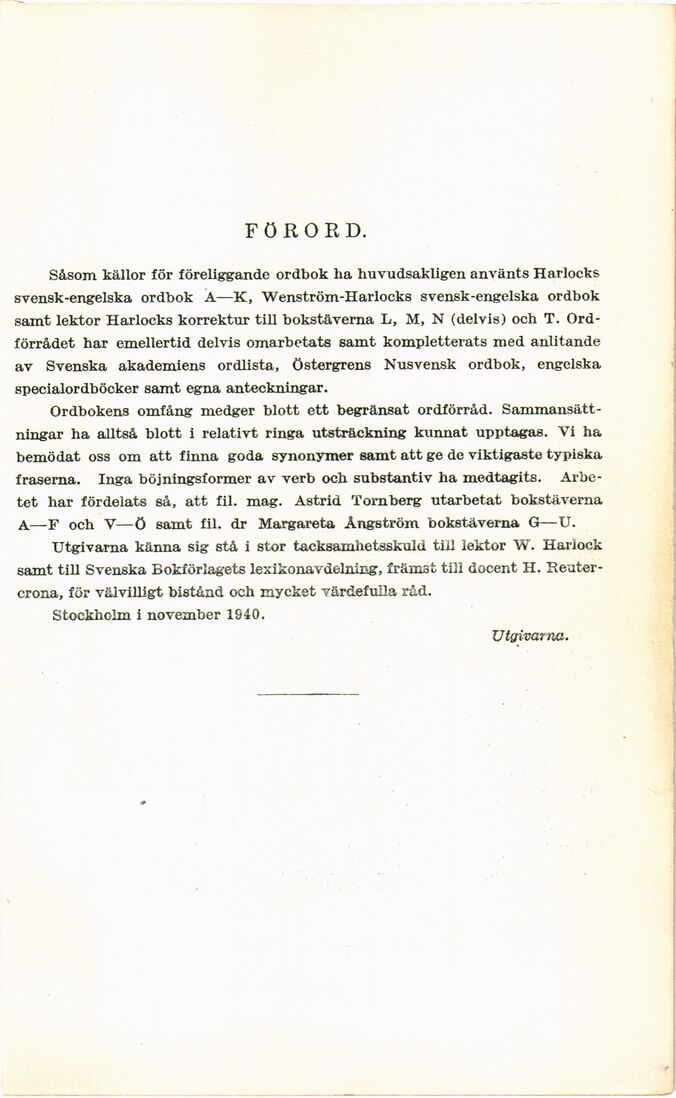 FÖRORD.

Såsom källor för föreliggande ordbok ha huvudsakligen använts Harlocks svensk-engelska ordbok A—K, Wenström-Harlocks svensk-engelska ordbok samt lektor Harlocks korrektur till bokstäverna L, M, N (delvis) och T. Ordförrådet har emellertid delvis omarbetats samt kompletterats med anlitande av Svenska akademiens ordlista, Östergrens Nusvensk ordbok, engelska specialordböcker samt egna anteckningar.

Ordbokens omfång medger blott ett begränsat ordförråd. Sammansättningar ha alltså blott i relativt ringa utsträckning kunnat upptagas. Vi ha bemödat oss om att finna goda synonymer samt att ge de viktigaste typiska fraserna. Inga böjningsformer av verb och substantiv ha medtagits. Arbetet har fördelats så, att fil. mag. Astrid Tornberg utarbetat bokstäverna A—F och V—Ö samt fil. dr Margareta Ångström bokstäverna G—U.

Utgivarna känna sig stå i stor tacksamhetsskuld till lektor W. Harlock samt till Svenska Bokförlagets lexikonavdelning, främst till docent H. Reutercrona, för välvilligt bistånd och mycket värdefulla råd.

Stockholm i november 1940.

Utgivarna.